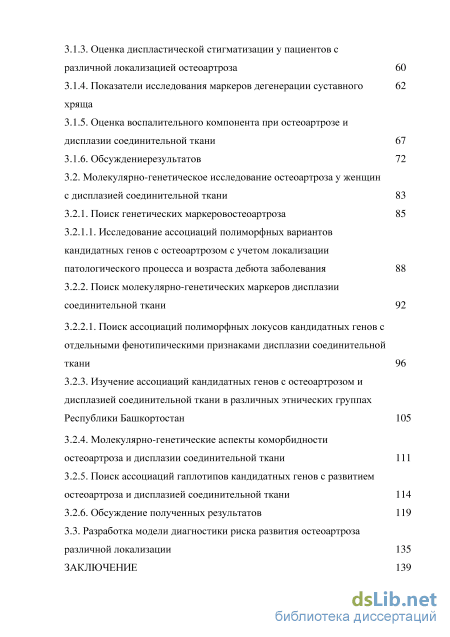 3.1.3. Оценка диспластической стигматизации у пациентов с различной локализацией остеоартроза 60

3.1.4. Показатели исследования маркеров дегенерации суставного хряща 62

3.1.5. Оценка воспалительного компонента при остеоартрозе и дисплазии соединительной ткани 67

3.1.6. Обсуждениерезультатов 72

3.2. Молекулярно-генетическое исследование остеоартроза у женщин с дисплазией соединительной ткани 83

3.2.1. Поиск генетических маркеровостеоартроза 85

3.2.1.1. Исследование ассоциаций полиморфных вариантов кандидатных генов с остеоартрозом с учетом локализации патологического процесса и возраста дебюта заболевания 88

3.2.2. Поиск молекулярно-генетических маркеров дисплазии соединительной ткани 92

3.2.2.1. Поиск ассоциаций полиморфных локусов кандидатных генов с отдельными фенотипическими признаками дисплазии соединительной ткани 96

3.2.3. Изучение ассоциаций кандидатных генов с остеоартрозом и дисплазией соединительной ткани в различных этнических группах Республики Башкортостан 105

3.2.4. Молекулярно-генетические аспекты коморбидности остеоартроза и дисплазии соединительной ткани 111

3.2.5. Поиск ассоциаций гаплотипов кандидатных генов с развитием остеоартроза и дисплазией соединительной ткани 114

3.2.6. Обсуждение полученных результатов 119

3.3. Разработка модели диагностики риска развития остеоартроза различной локализации 135

ЗАКЛЮЧЕНИЕ 139

dsLib.net
библиотека диссертаций